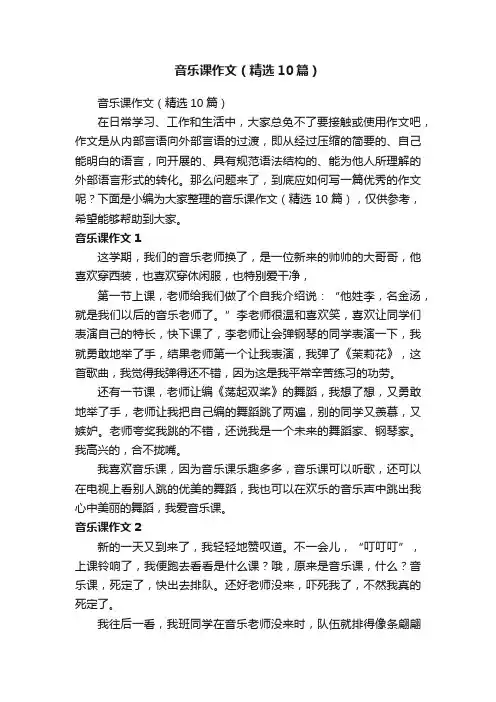 音乐课作文（精选10篇）

音乐课作文（精选10篇）

在日常学习、工作和生活中，大家总免不了要接触或使用作文吧，作文是从内部言语向外部言语的过渡，即从经过压缩的简要的、自己能明白的语言，向开展的、具有规范语法结构的、能为他人所理解的外部语言形式的转化。那么问题来了，到底应如何写一篇优秀的作文呢？下面是小编为大家整理的音乐课作文（精选10篇），仅供参考，希望能够帮助到大家。

音乐课作文1

这学期，我们的音乐老师换了，是一位新来的帅帅的大哥哥，他喜欢穿西装，也喜欢穿休闲服，也特别爱干净，

第一节上课，老师给我们做了个自我介绍说：“他姓李，名金汤，就是我们以后的音乐老师了。”李老师很温和喜欢笑，喜欢让同学们表演自己的特长，快下课了，李老师让会弹钢琴的同学表演一下，我就勇敢地举了手，结果老师第一个让我表演，我弹了《茉莉花》，这首歌曲，我觉得我弹得还不错，因为这是我平常辛苦练习的功劳。

还有一节课，老师让编《荡起双桨》的舞蹈，我想了想，又勇敢地举了手，老师让我把自己编的舞蹈跳了两遍，别的同学又羡慕，又嫉妒。老师夸奖我跳的不错，还说我是一个未来的舞蹈家、钢琴家。我高兴的，合不拢嘴。

我喜欢音乐课，因为音乐课乐趣多多，音乐课可以听歌，还可以在电视上看别人跳的优美的舞蹈，我也可以在欢乐的音乐声中跳出我心中美丽的舞蹈，我爱音乐课。

音乐课作文2

新的一天又到来了，我轻轻地赞叹道。不一会儿，“叮叮叮”，上课铃响了，我便跑去看看是什么课？哦，原来是音乐课，什么？音乐课，死定了，快出去排队。还好老师没来，吓死我了，不然我真的死定了。

我往后一看，我班同学在音乐老师没来时，队伍就排得像条翩翩